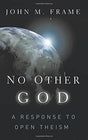 JOHN M. FRAME

NO OTHER GOD

A RESPONSE TO OPEN THEISM